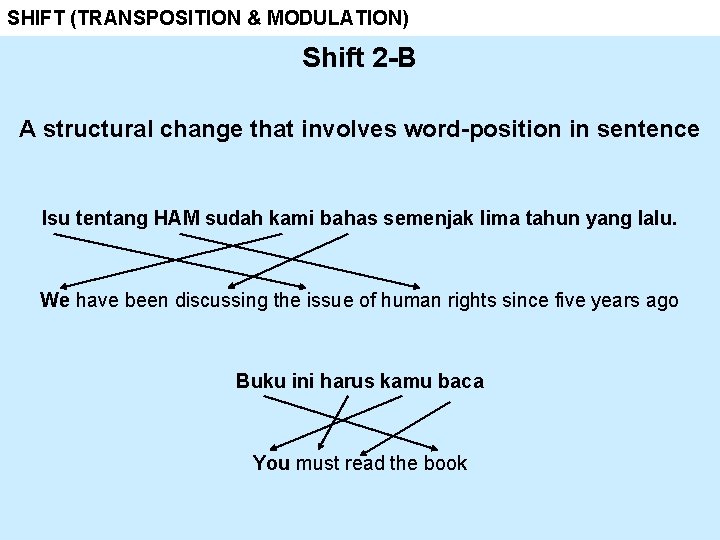 SHIFT (TRANSPOSITION & MODULATION)

Shift 2-B

A structural change that involves word-position in sentence

Isu tentang HAM sudah kami bahas semenjak lima tahun yang lalu.

We have been discussing the issue of human rights since five years ago

Buku ini harus kamu baca

You must read the book